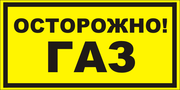 ОСТОРОЖНО!
ГАЗ